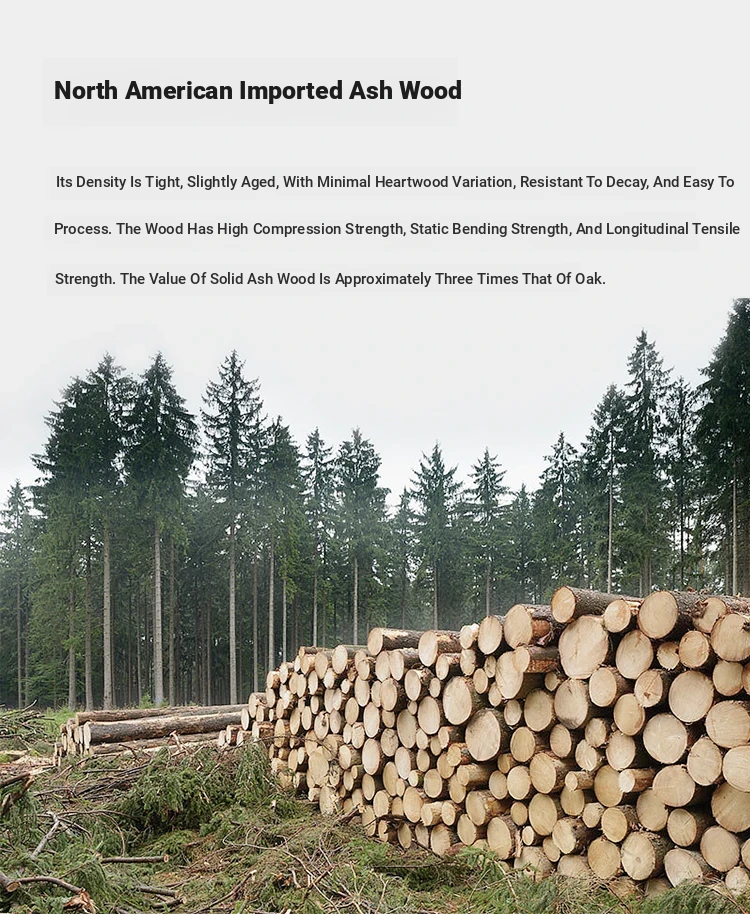 North American Imported Ash Wood

Its Density Is Tight, Slightly Aged, With Minimal Heartwood Variation, Resistant To Decay, And Easy To Process. The Wood Has High Compression Strength, Static Bending Strength, And Longitudinal Tensile Strength. The Value Of Solid Ash Wood Is Approximately Three Times That Of Oak.